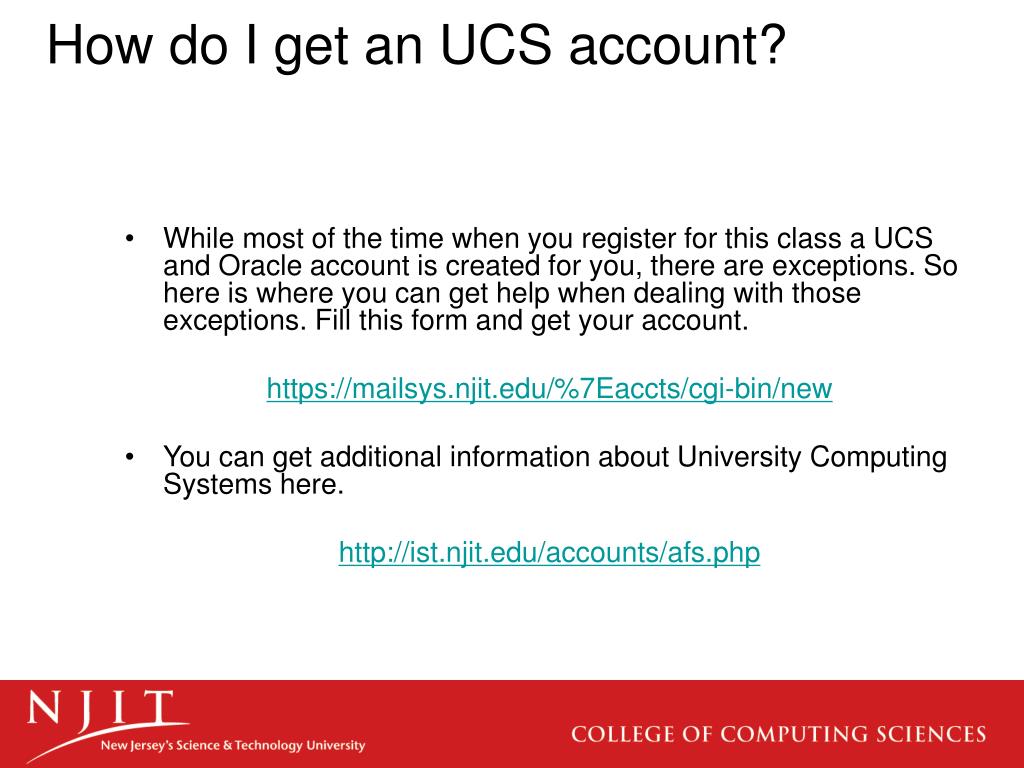 How do I get an UCS account?

• While most of the time when you register for this class a UCS and Oracle account is created for you, there are exceptions. So here is where you can get help when dealing with those exceptions. Fill this form and get your account.

https://mailsys.njit.edu/%7Eaccts/cgi-bin/new

• You can get additional information about University Computing Systems here.

http://ist.njit.edu/accounts/afs.php

NJIT
New Jersey's Science & Technology University

COLLEGE OF COMPUTING SCIENCES